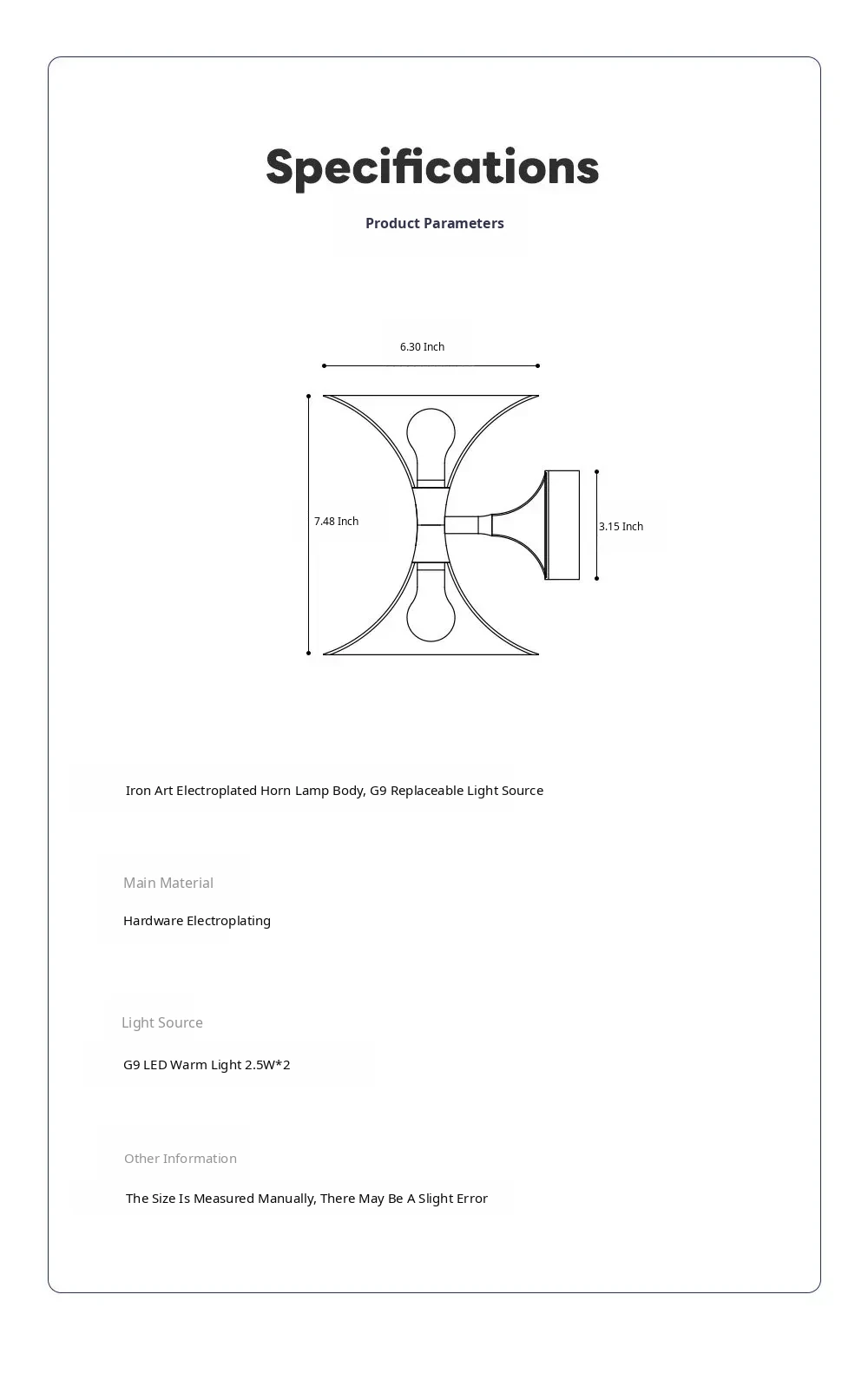 Specifications

Product Parameters

6.30 Inch

7.48 Inch

3.15 Inch

Iron Art Electroplated Horn Lamp Body, G9 Replaceable Light Source

Main Material

Hardware Electroplating

Light Source

G9 LED Warm Light 2.5W*2

Other Information

The Size Is Measured Manually, There May Be A Slight Error